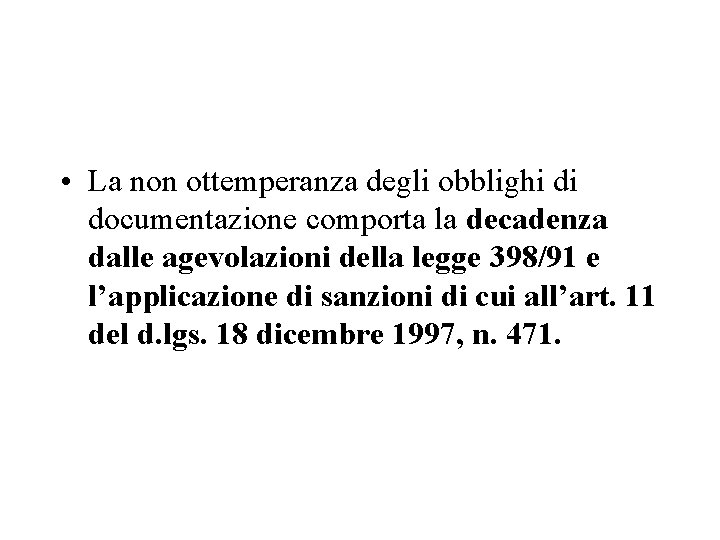 • La non ottemperanza degli obblighi di documentazione comporta la decadenza dalle agevolazioni della legge 398/91 e l'applicazione di sanzioni di cui all'art. 11 del d.lgs. 18 dicembre 1997, n. 471.